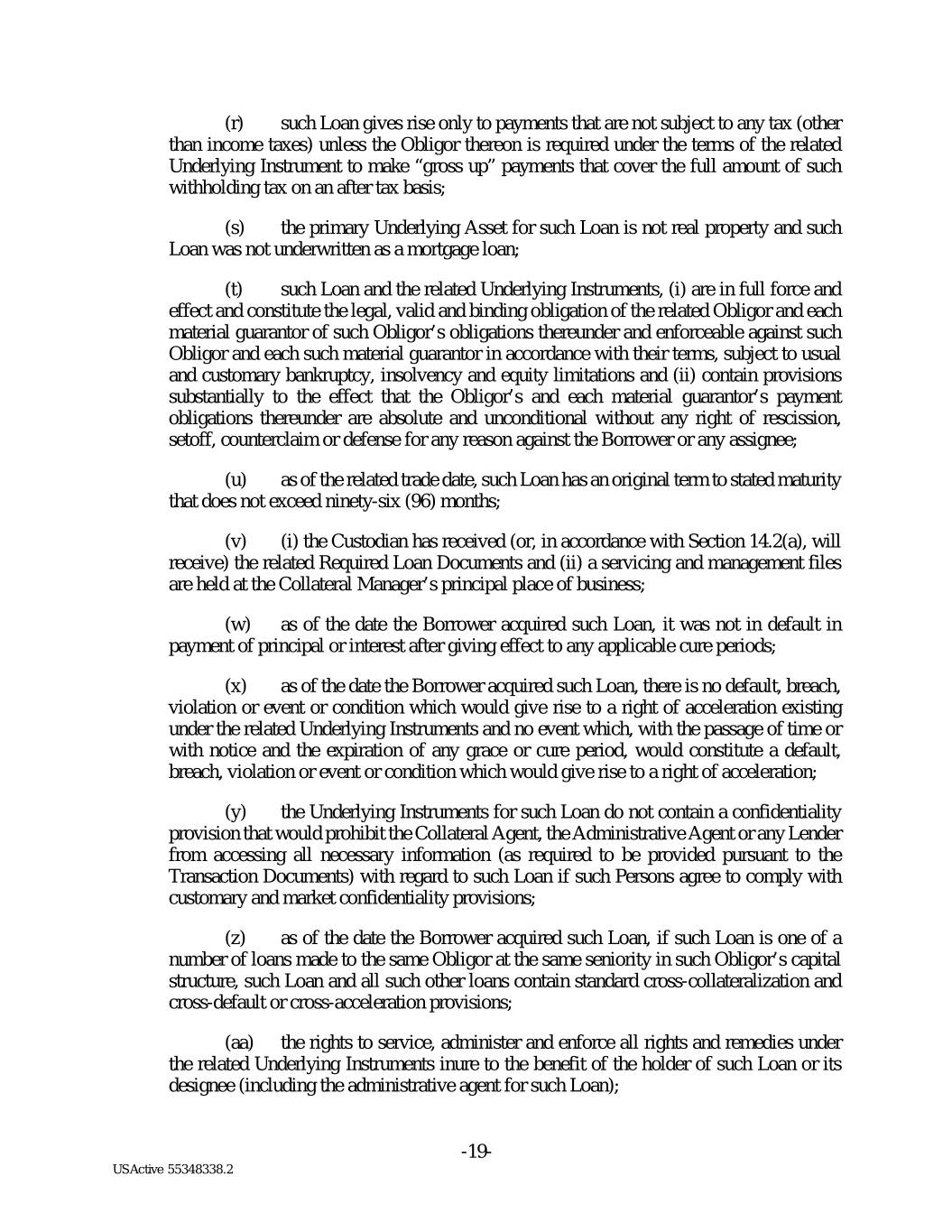 (r) such Loan gives rise only to payments that are not subject to any tax (other than income taxes) unless the Obligor thereon is required under the terms of the related Underlying Instrument to make “gross up” payments that cover the full amount of such withholding tax on an after tax basis;

(s) the primary Underlying Asset for such Loan is not real property and such Loan was not underwritten as a mortgage loan;

(t) such Loan and the related Underlying Instruments, (i) are in full force and effect and constitute the legal, valid and binding obligation of the related Obligor and each material guarantor of such Obligor's obligations thereunder and enforceable against such Obligor and each such material guarantor in accordance with their terms, subject to usual and customary bankruptcy, insolvency and equity limitations and (ii) contain provisions substantially to the effect that the Obligor's and each material guarantor's payment obligations thereunder are absolute and unconditional without any right of rescission, setoff, counterclaim or defense for any reason against the Borrower or any assignee;

(u) as of the related trade date, such Loan has an original term to stated maturity that does not exceed ninety-six (96) months;

(v) (i) the Custodian has received (or, in accordance with Section 14.2(a), will receive) the related Required Loan Documents and (ii) a servicing and management files are held at the Collateral Manager's principal place of business;

(w) as of the date the Borrower acquired such Loan, it was not in default in payment of principal or interest after giving effect to any applicable cure periods;

(x) as of the date the Borrower acquired such Loan, there is no default, breach, violation or event or condition which would give rise to a right of acceleration existing under the related Underlying Instruments and no event which, with the passage of time or with notice and the expiration of any grace or cure period, would constitute a default, breach, violation or event or condition which would give rise to a right of acceleration;

(y) the Underlying Instruments for such Loan do not contain a confidentiality provision that would prohibit the Collateral Agent, the Administrative Agent or any Lender from accessing all necessary information (as required to be provided pursuant to the Transaction Documents) with regard to such Loan if such Persons agree to comply with customary and market confidentiality provisions;

(z) as of the date the Borrower acquired such Loan, if such Loan is one of a number of loans made to the same Obligor at the same seniority in such Obligor's capital structure, such Loan and all such other loans contain standard cross-collateralization and cross-default or cross-acceleration provisions;

(aa) the rights to service, administer and enforce all rights and remedies under the related Underlying Instruments inure to the benefit of the holder of such Loan or its designee (including the administrative agent for such Loan);

-19-

USActive 55348338.2